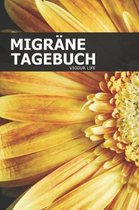 MIGRÄNE TAGEBUCH
VIGOUR LIFE